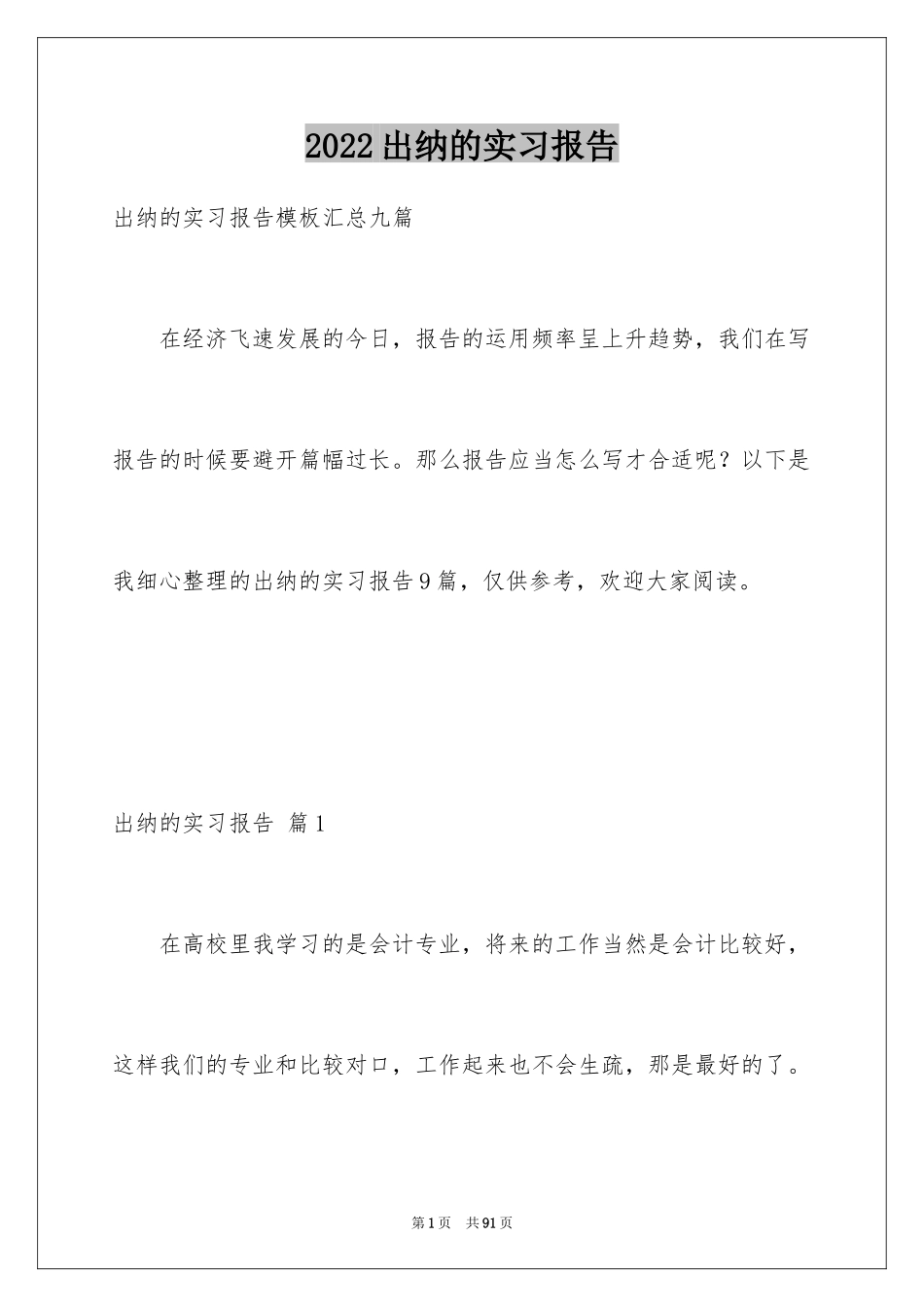 2022出纳的实习报告

出纳的实习报告模板汇总九篇

在经济飞速发展的今日，报告的运用频率呈上升趋势，我们在写报告的时候要避开篇幅过长。那么报告应当怎么写才合适呢？以下是我细心整理的出纳的实习报告9篇，仅供参考，欢迎大家阅读。

出纳的实习报告 篇1

在高校里我学习的是会计专业，将来的工作当然是会计比较好，这样我们的专业和比较对口，工作起来也不会生疏，那是最好的了。

第1页 共91页